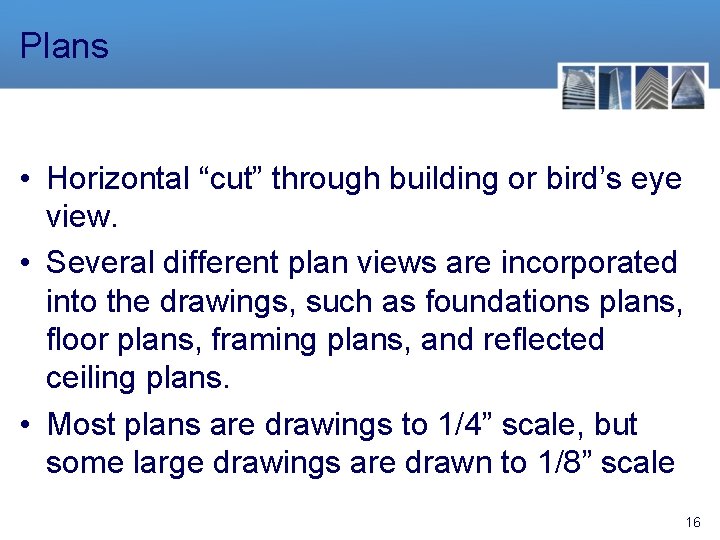 Plans

• Horizontal “cut” through building or bird’s eye view.

• Several different plan views are incorporated into the drawings, such as foundations plans, floor plans, framing plans, and reflected ceiling plans.

• Most plans are drawings to 1/4” scale, but some large drawings are drawn to 1/8” scale

16